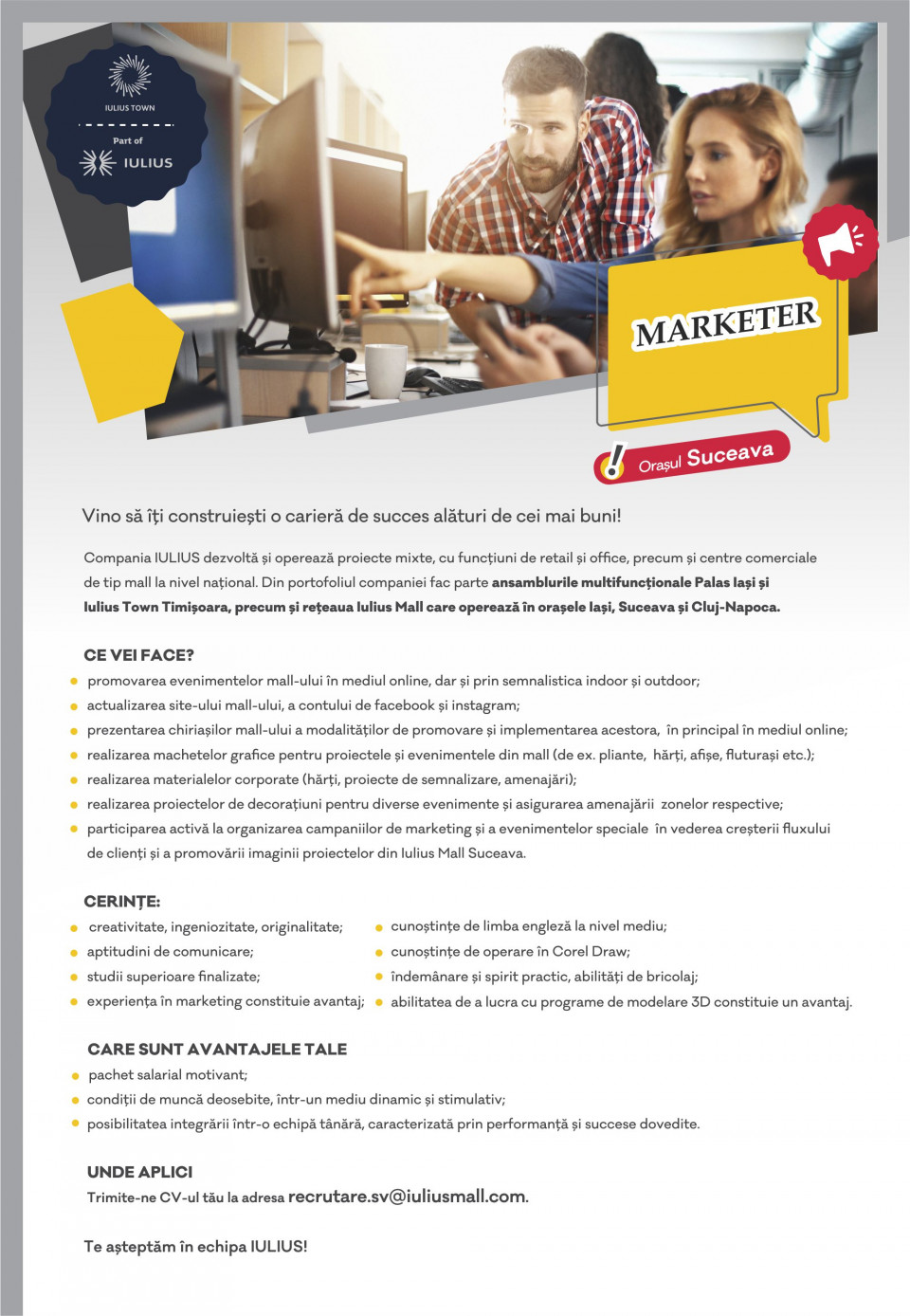 IULIUS TOWN
Part of
IULIUS

MARKETER

Orașul Suceava

Vino să îți construiești o carieră de succes alături de cei mai buni!

Compania IULIUS dezvoltă și operează proiecte mixte, cu funcțiuni de retail și office, precum și centre comerciale de tip mall la nivel național. Din portofoliul companiei fac parte ansamblurile multifuncționale Palas Iași și Iulius Town Timișoara, precum și rețeaua Iulius Mall care operează în orașele Iași, Suceava și Cluj-Napoca.

CE VEI FACE?
• promovarea evenimentelor mall-ului în mediul online, dar și prin semnalistica indoor și outdoor;
• actualizarea site-ului mall-ului, a contului de facebook și instagram;
• prezentarea chiriașilor mall-ului a modalităților de promovare și implementarea acestora, în principal în mediul online;
• realizarea machetelor grafice pentru proiectele și evenimentele din mall (de ex. pliante, hărți, afișe, fluturași etc.);
• realizarea materialelor corporate (hărți, proiecte de semnalizare, amenajări);
• realizarea proiectelor de decorațiuni pentru diverse evenimente și asigurarea amenajării zonelor respective;
• participarea activă la organizarea campaniilor de marketing și a evenimentelor speciale în vederea creșterii fluxului de clienți și a promovării imaginii proiectelor din Iulius Mall Suceava.

CERINȚE:
• creativitate, ingeniozitate, originalitate;
• aptitudini de comunicare;
• studii superioare finalizate;
• experiența în marketing constituie avantaj;
• cunoștințe de limba engleză la nivel mediu;
• cunoștințe de operare în Corel Draw;
• îndemânare și spirit practic, abilități de bricolaj;
• abilitatea de a lucra cu programe de modelare 3D constituie un avantaj.

CARE SUNT AVANTAJELE TALE
• pachet salarial motivant;
• condiții de muncă deosebite, într-un mediu dinamic și stimulativ;
• posibilitatea integrării într-o echipă tânără, caracterizată prin performanță și succese dovedite.

UNDE APLICI
Trimite-ne CV-ul tău la adresa recrutare.sv@iuliusmall.com.

Te așteptăm în echipa IULIUS!